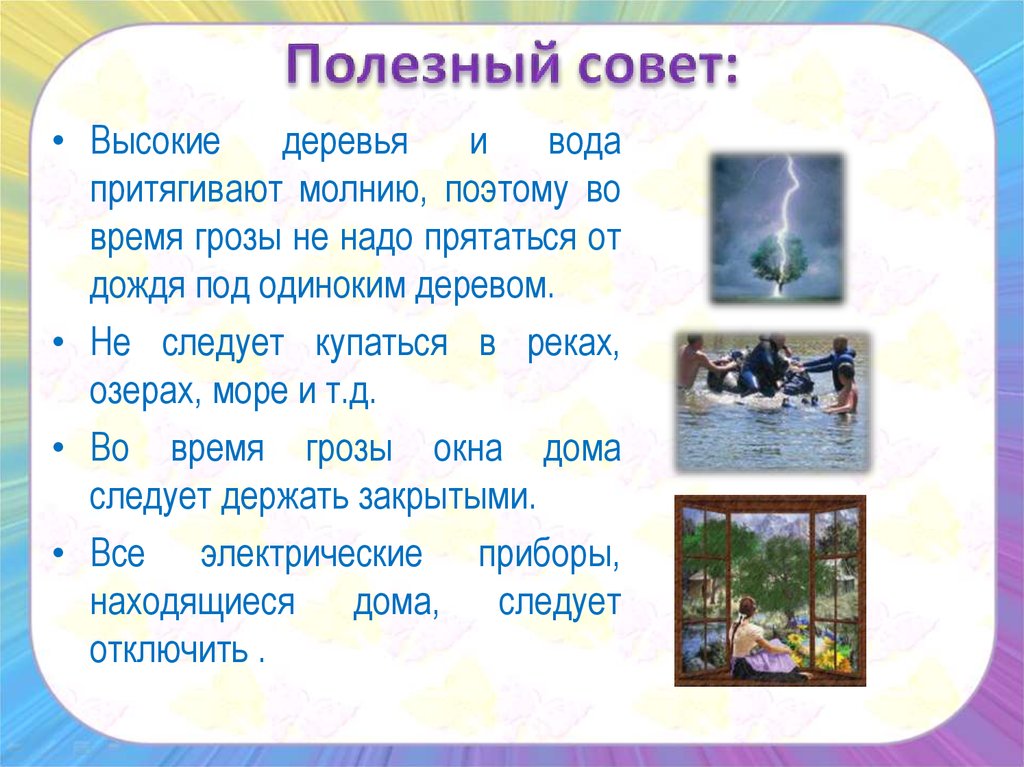 Полезный совет:

• Высокие деревья и вода притягивают молнию, поэтому во время грозы не надо прятаться от дождя под одиноким деревом.

• Не следует купаться в реках, озерах, море и т.д.

• Во время грозы окна дома следует держать закрытыми.

• Все электрические приборы, находящиеся дома, следует отключить .